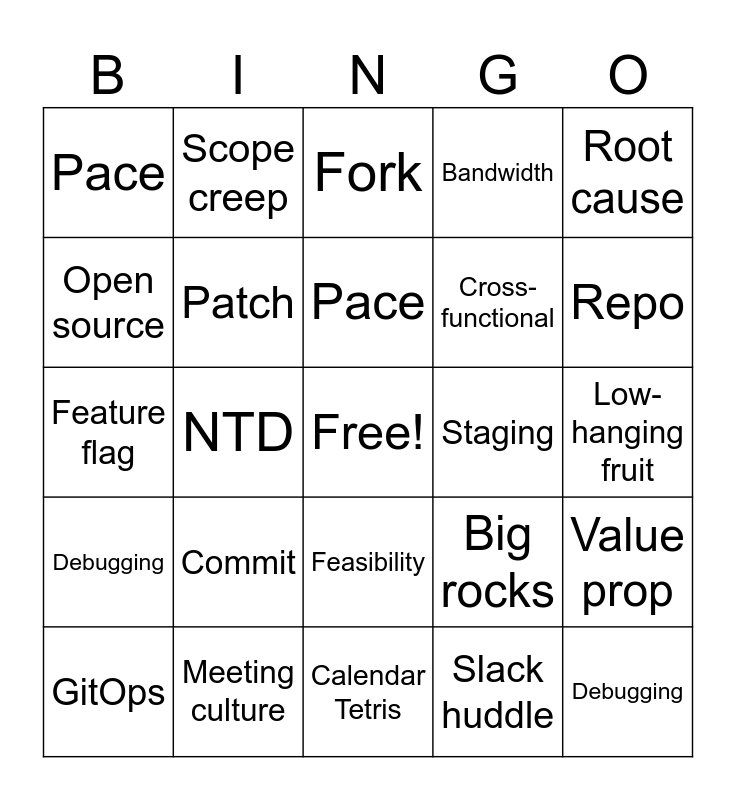 | B | I | N | G | O |
|---|---|---|---|---|
| Pace | Scope creep | Fork | Bandwidth | Root cause |
| Open source | Patch | Pace | Cross-functional | Repo |
| Feature flag | NTD | Free! | Staging | Low-hanging fruit |
| Debugging | Commit | Feasibility | Big rocks | Value prop |
| GitOps | Meeting culture | Calendar Tetris | Slack huddle | Debugging |